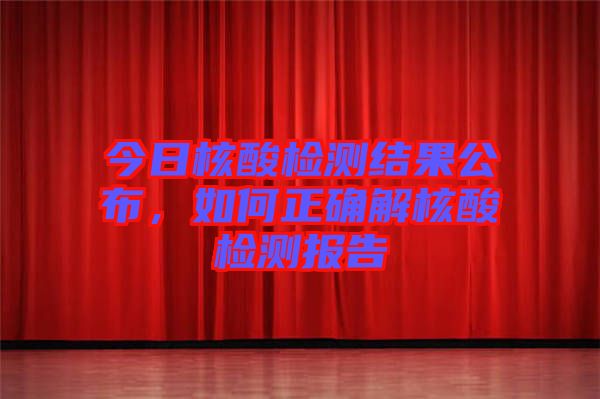 今日核酸检测结果公布，如何正确解核酸检测报告